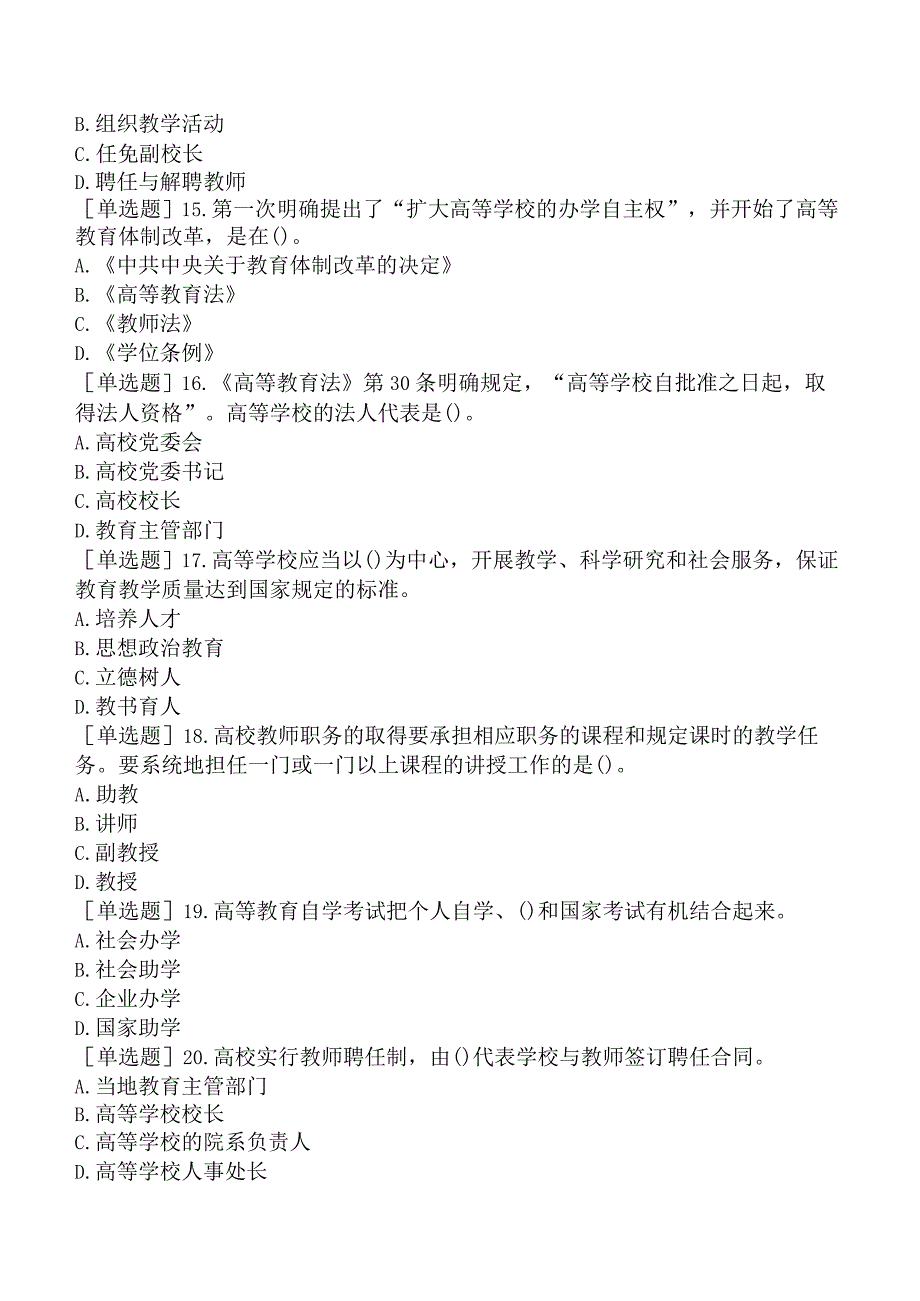 B.组织教学活动
C.任免副校长
D.聘任与解聘教师
［单选题］15.第一次明确提出了“扩大高等学校的办学自主权”，并开始了高等教育体制改革，是在()。
A.《中共中央关于教育体制改革的决定》
B.《高等教育法》
C.《教师法》
D.《学位条例》
［单选题］16.《高等教育法》第30条明确规定，“高等学校自批准之日起，取得法人资格”。高等学校的法人代表是()。
A.高校党委会
B.高校党委书记
C.高校校长
D.教育主管部门
［单选题］17.高等学校应当以()为中心，开展教学、科学研究和社会服务，保证教育教学质量达到国家规定的标准。
A.培养人才
B.思想政治教育
C.立德树人
D.教书育人
［单选题］18.高校教师职务的取得要承担相应职务的课程和规定课时的教学任务。要系统地担任一门或一门以上课程的讲授工作的是()。
A.助教
B.讲师
C.副教授
D.教授
［单选题］19.高等教育自学考试把个人自学、()和国家考试有机结合起来。
A.社会办学
B.社会助学
C.企业办学
D.国家助学
［单选题］20.高校实行教师聘任制，由()代表学校与教师签订聘任合同。
A.当地教育主管部门
B.高等学校校长
C.高等学校的院系负责人
D.高等学校人事处长